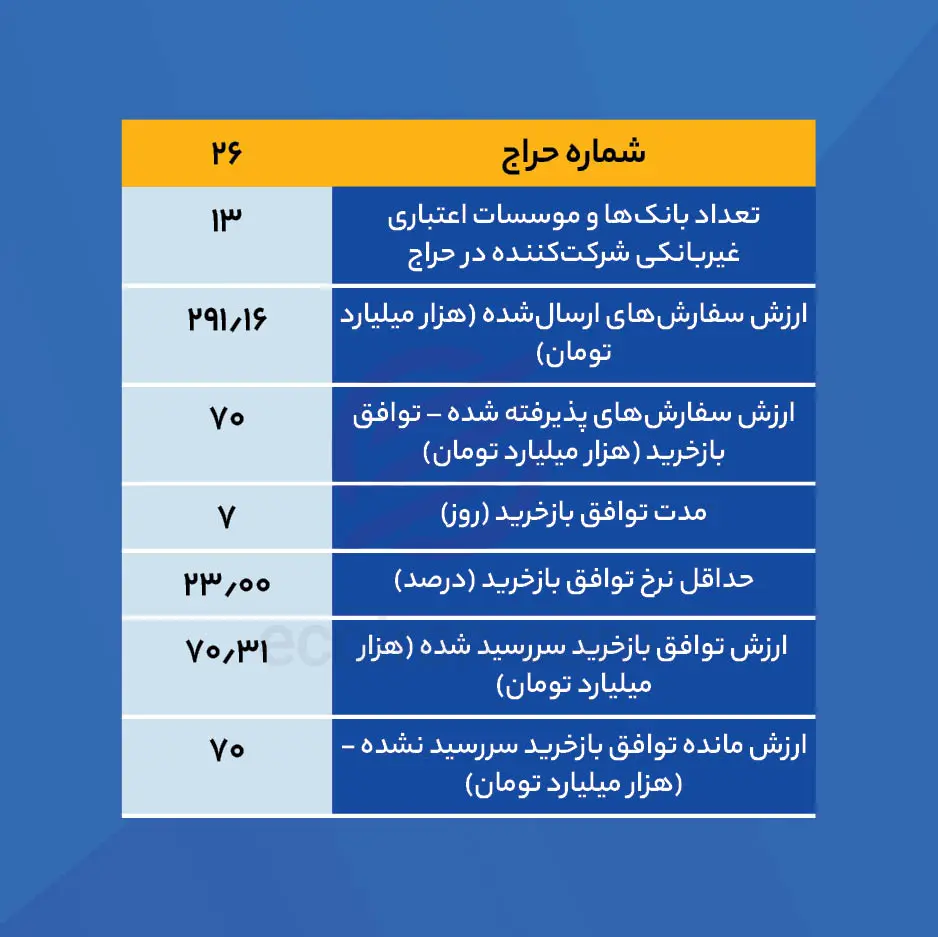 | شماره حراج | ۲۶ |
|---|---|
| تعداد بانک‌ها و موسسات اعتباری غیربانکی شرکت‌کننده در حراج | ۱۳ |
| ارزش سفارش‌های ارسال‌شده (هزار میلیارد تومان) | ۲۹۱٫۱۶ |
| ارزش سفارش‌های پذیرفته شده – توافق بازخرید (هزار میلیارد تومان) | ۷۰ |
| مدت توافق بازخرید (روز) | ۷ |
| حداقل نرخ توافق بازخرید (درصد) | ۲۳٫۰۰ |
| ارزش توافق بازخرید سررسید شده (هزار میلیارد تومان) | ۷۰٫۳۱ |
| ارزش مانده توافق بازخرید سررسید نشده – (هزار میلیارد تومان) | ۷۰ |